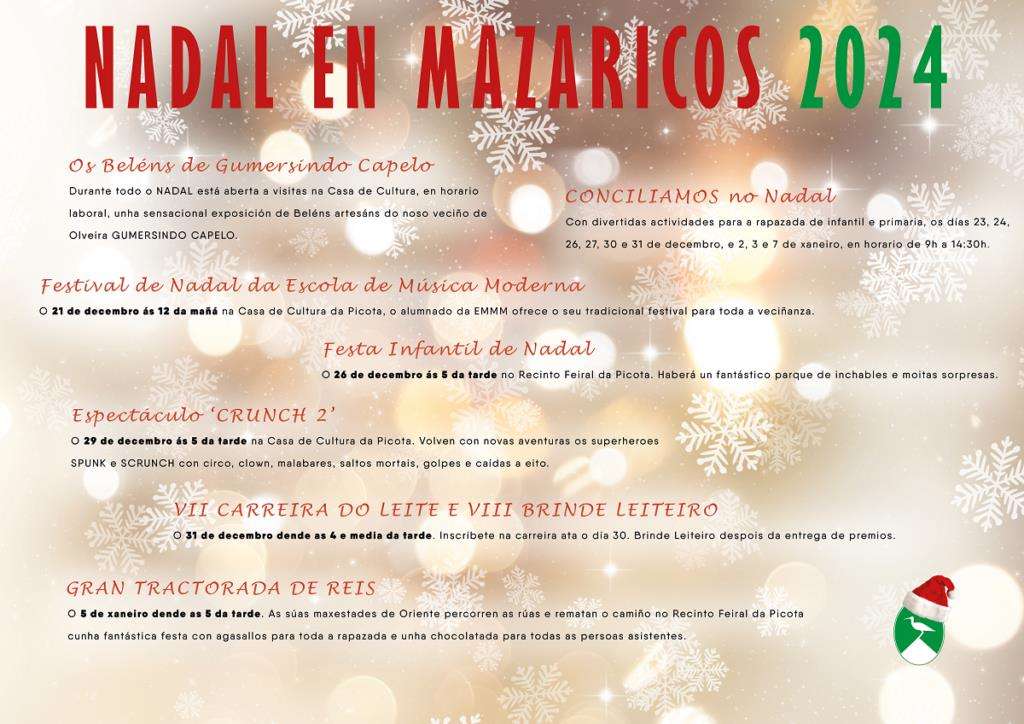 NADAL EN MAZARICOS 2024

Os Beléns de Gumersindo Capelo

Durante todo o NADAL está aberta a visitas na Casa de Cultura, en horario laboral, unha sensacional exposición de Beléns artesáns do noso veciño de Olveira GUMERSINDO CAPELO.

CONCILIAMOS no Nadal

Con divertidas actividades para a rapazada de infantil e primaria, os días 23, 24, 26, 27, 30 e 31 de decembro, e 2, 3 e 7 de xaneiro, en horario de 9h a 14:30h.

Festival de Nadal da Escola de Música Moderna

O 21 de decembro ás 12 da mañá na Casa de Cultura da Picota, o alumnado da EMMM ofrece o seu tradicional festival para toda a veciñanza.

Festa Infantil de Nadal

O 26 de decembro ás 5 da tarde no Recinto Feiral da Picota. Haberá un fantástico parque de inchables e moitas sorpresas.

Espectáculo 'CRUNCH 2'

O 29 de decembro ás 5 da tarde na Casa de Cultura da Picota. Volven con novas aventuras os superheroes SPUNK e SCRUNCH con circo, clown, malabares, saltos mortais, golpes e caídas a eito.

VII CARREIRA DO LEITE E VIII BRINDE LEITEIRO

O 31 de decembro dende as 4 e media da tarde. Inscríbete na carreira ata o día 30. Brinde Leiteiro despois da entrega de premios.

GRAN TRACTORADA DE REIS

O 5 de xaneiro dende as 5 da tarde. As súas maxestades de Oriente percorren as rúas e rematan o camiño no Recinto Feiral da Picota cunha fantástica festa con agasallos para toda a rapazada e unha chocolatada para todas as persoas asistentes.